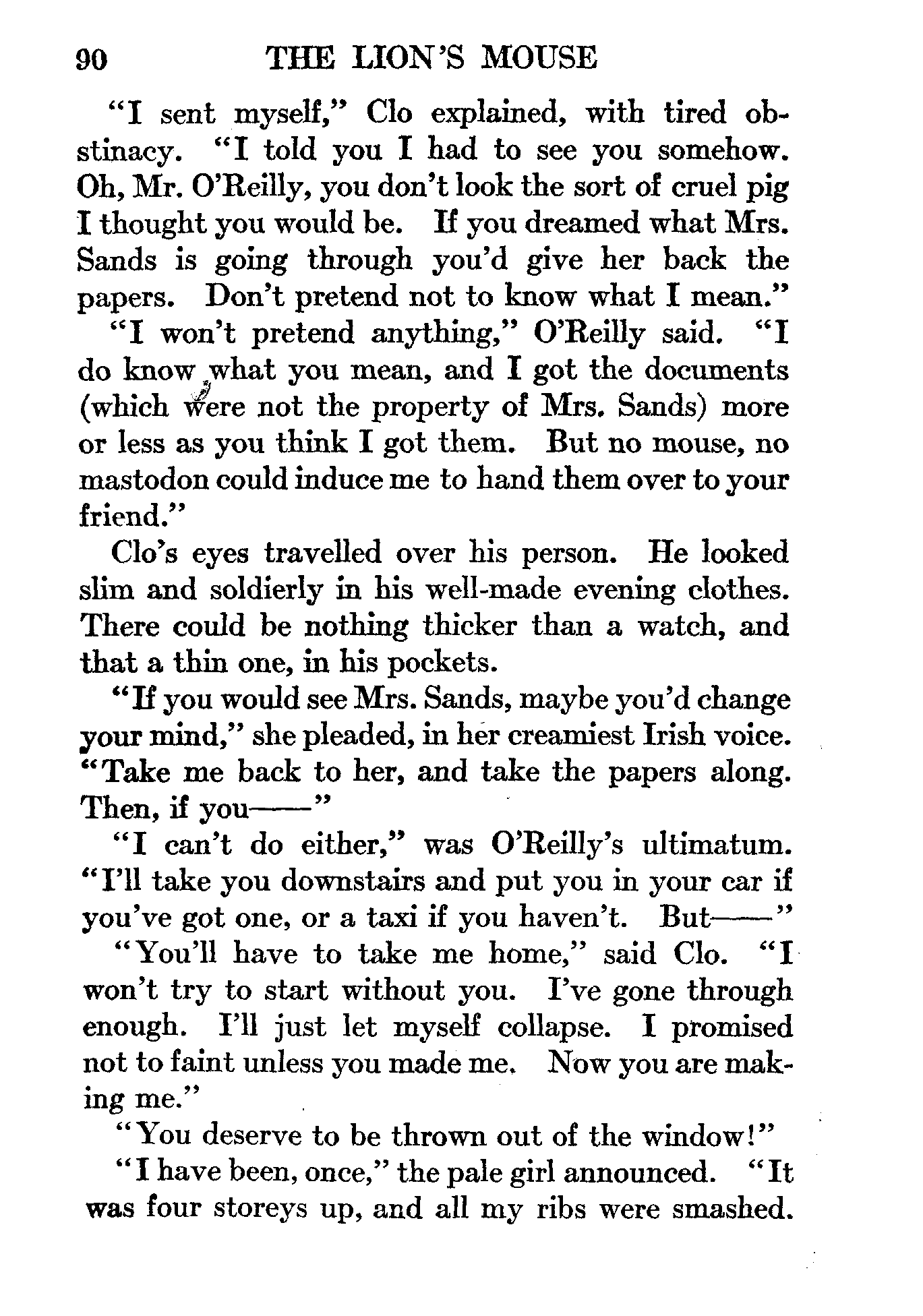 90 THE LION'S MOUSE

"I sent myself," Clo explained, with tired obstinacy. "I told you I had to see you somehow. Oh, Mr. O'Reilly, you don't look the sort of cruel pig I thought you would be. If you dreamed what Mrs. Sands is going through you'd give her back the papers. Don't pretend not to know what I mean."

"I won't pretend anything," O'Reilly said. "I do know what you mean, and I got the documents (which were not the property of Mrs. Sands) more or less as you think I got them. But no mouse, no mastodon could induce me to hand them over to your friend."

Clo's eyes travelled over his person. He looked slim and soldierly in his well-made evening clothes. There could be nothing thicker than a watch, and that a thin one, in his pockets.

"If you would see Mrs. Sands, maybe you'd change your mind," she pleaded, in her creamiest Irish voice. "Take me back to her, and take the papers along. Then, if you——"

"I can't do either," was O'Reilly's ultimatum. "I'll take you downstairs and put you in your car if you've got one, or a taxi if you haven't. But——"

"You'll have to take me home," said Clo. "I won't try to start without you. I've gone through enough. I'll just let myself collapse. I promised not to faint unless you made me. Now you are making me."

"You deserve to be thrown out of the window!"

"I have been, once," the pale girl announced. "It was four storeys up, and all my ribs were smashed.